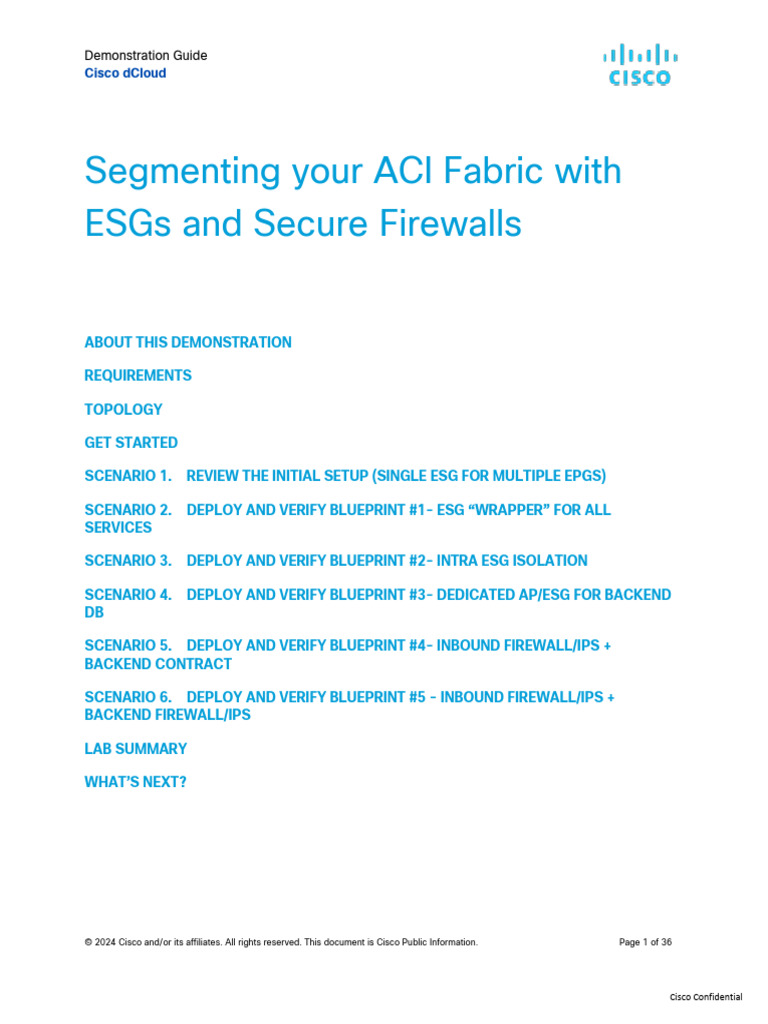 Demonstration Guide
Cisco dCloud

CISCO

Segmenting your ACI Fabric with ESGs and Secure Firewalls

ABOUT THIS DEMONSTRATION

REQUIREMENTS

TOPOLOGY

GET STARTED

SCENARIO 1. REVIEW THE INITIAL SETUP (SINGLE ESG FOR MULTIPLE EPGS)

SCENARIO 2. DEPLOY AND VERIFY BLUEPRINT #1- ESG “WRAPPER” FOR ALL SERVICES

SCENARIO 3. DEPLOY AND VERIFY BLUEPRINT #2- INTRA ESG ISOLATION

SCENARIO 4. DEPLOY AND VERIFY BLUEPRINT #3- DEDICATED AP/ESG FOR BACKEND DB

SCENARIO 5. DEPLOY AND VERIFY BLUEPRINT #4- INBOUND FIREWALL/IPS + BACKEND CONTRACT

SCENARIO 6. DEPLOY AND VERIFY BLUEPRINT #5 - INBOUND FIREWALL/IPS + BACKEND FIREWALL/IPS

LAB SUMMARY

WHAT’S NEXT?

© 2024 Cisco and/or its affiliates. All rights reserved. This document is Cisco Public Information.

Page 1 of 36

Cisco Confidential